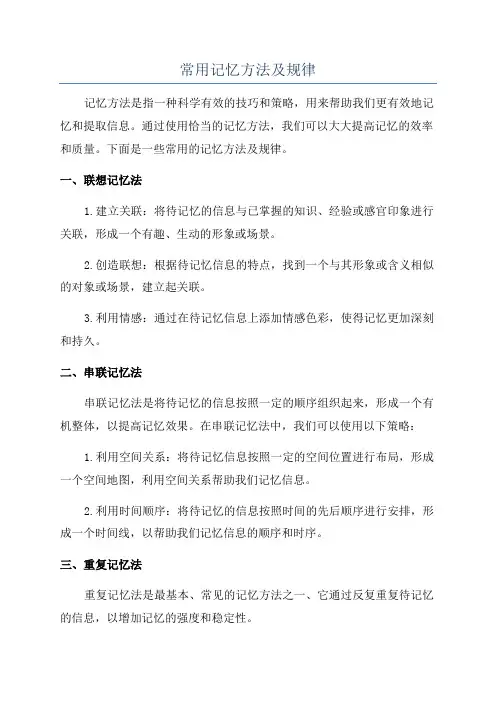 常用记忆方法及规律

记忆方法是指一种科学有效的技巧和策略，用来帮助我们更有效地记忆和提取信息。通过使用恰当的记忆方法，我们可以大大提高记忆的效率和质量。下面是一些常用的记忆方法及规律。

一、联想记忆法

1.建立关联：将待记忆的信息与已掌握的知识、经验或感官印象进行关联，形成一个有趣、生动的形象或场景。

2.创造联想：根据待记忆信息的特点，找到一个与其形象或含义相似的对象或场景，建立起关联。

3.利用情感：通过在待记忆信息上添加情感色彩，使得记忆更加深刻和持久。

二、串联记忆法

串联记忆法是将待记忆的信息按照一定的顺序组织起来，形成一个有机整体，以提高记忆效果。在串联记忆法中，我们可以使用以下策略：

1.利用空间关系：将待记忆信息按照一定的空间位置进行布局，形成一个空间地图，利用空间关系帮助我们记忆信息。

2.利用时间顺序：将待记忆的信息按照时间的先后顺序进行安排，形成一个时间线，以帮助我们记忆信息的顺序和时序。

三、重复记忆法

重复记忆法是最基本、常见的记忆方法之一、它通过反复重复待记忆的信息，以增加记忆的强度和稳定性。